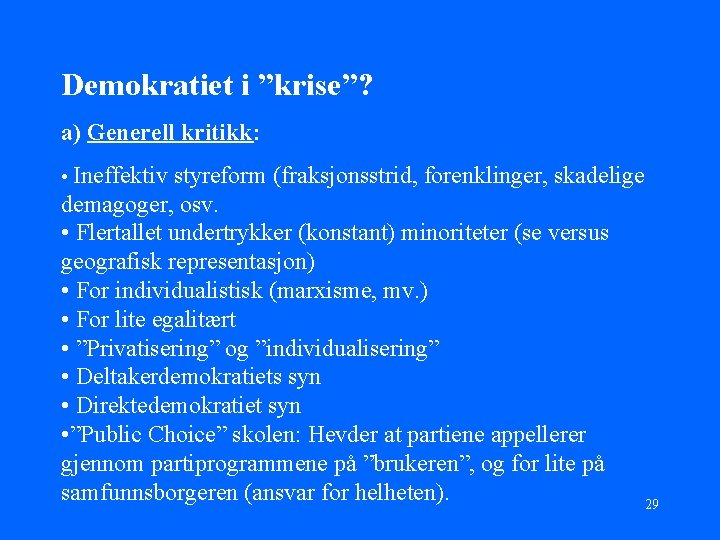 Demokratiet i ”krise”?

a) Generell kritikk:

• Ineffektiv styreform (fraksjonsstrid, forenklinger, skadelige demagoger, osv.
• Flertallet undertrykker (konstant) minoriteter (se versus geografisk representasjon)
• For individualistisk (marxisme, mv.)
• For lite egalitært
• ”Privatisering” og ”individualisering”
• Deltakerdemokratiets syn
• Direktedemokratiet syn
•”Public Choice” skolen: Hevder at partiene appellerer gjennom partiprogrammene på ”brukeren”, og for lite på samfunnsborgeren (ansvar for helheten).

29